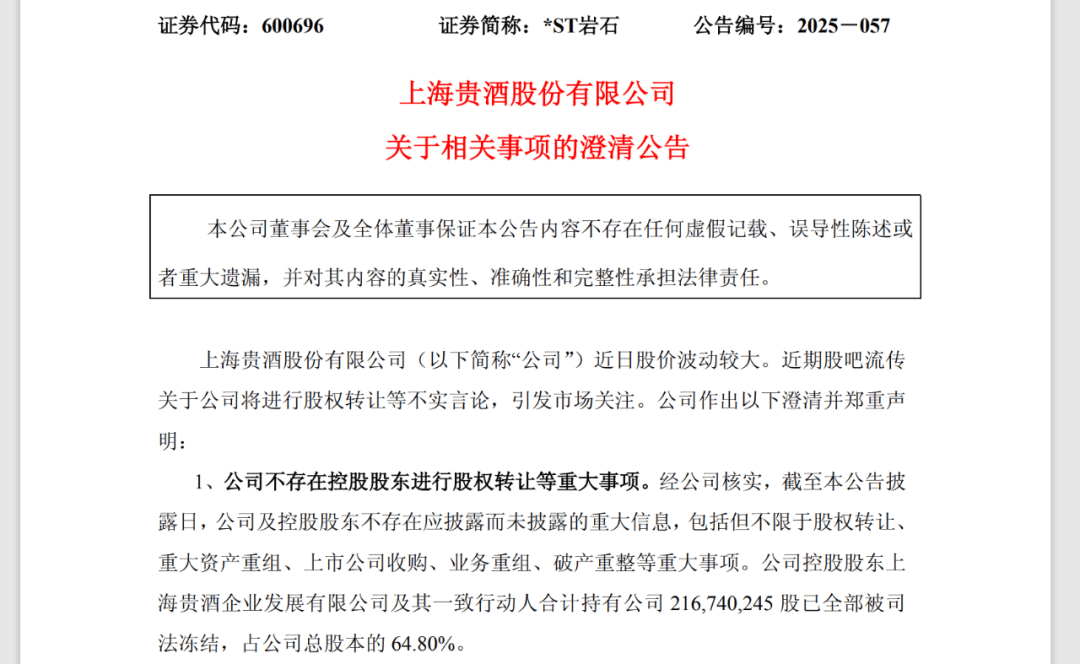 证券代码：600696　　证券简称：*ST岩石　　公告编号：2025－057

上海贵酒股份有限公司
关于相关事项的澄清公告

本公司董事会及全体董事保证本公告内容不存在任何虚假记载、误导性陈述或者重大遗漏，并对其内容的真实性、准确性和完整性承担法律责任。

上海贵酒股份有限公司（以下简称“公司”）近日股价波动较大。近期股吧流传关于公司将进行股权转让等不实言论，引发市场关注。公司作出以下澄清并郑重声明：

1、公司不存在控股股东进行股权转让等重大事项。经公司核实，截至本公告披露日，公司及控股股东不存在应披露而未披露的重大信息，包括但不限于股权转让、重大资产重组、上市公司收购、业务重组、破产重整等重大事项。公司控股股东上海贵酒企业发展有限公司及其一致行动人合计持有公司 216,740,245 股已全部被司法冻结，占公司总股本的 64.80%。